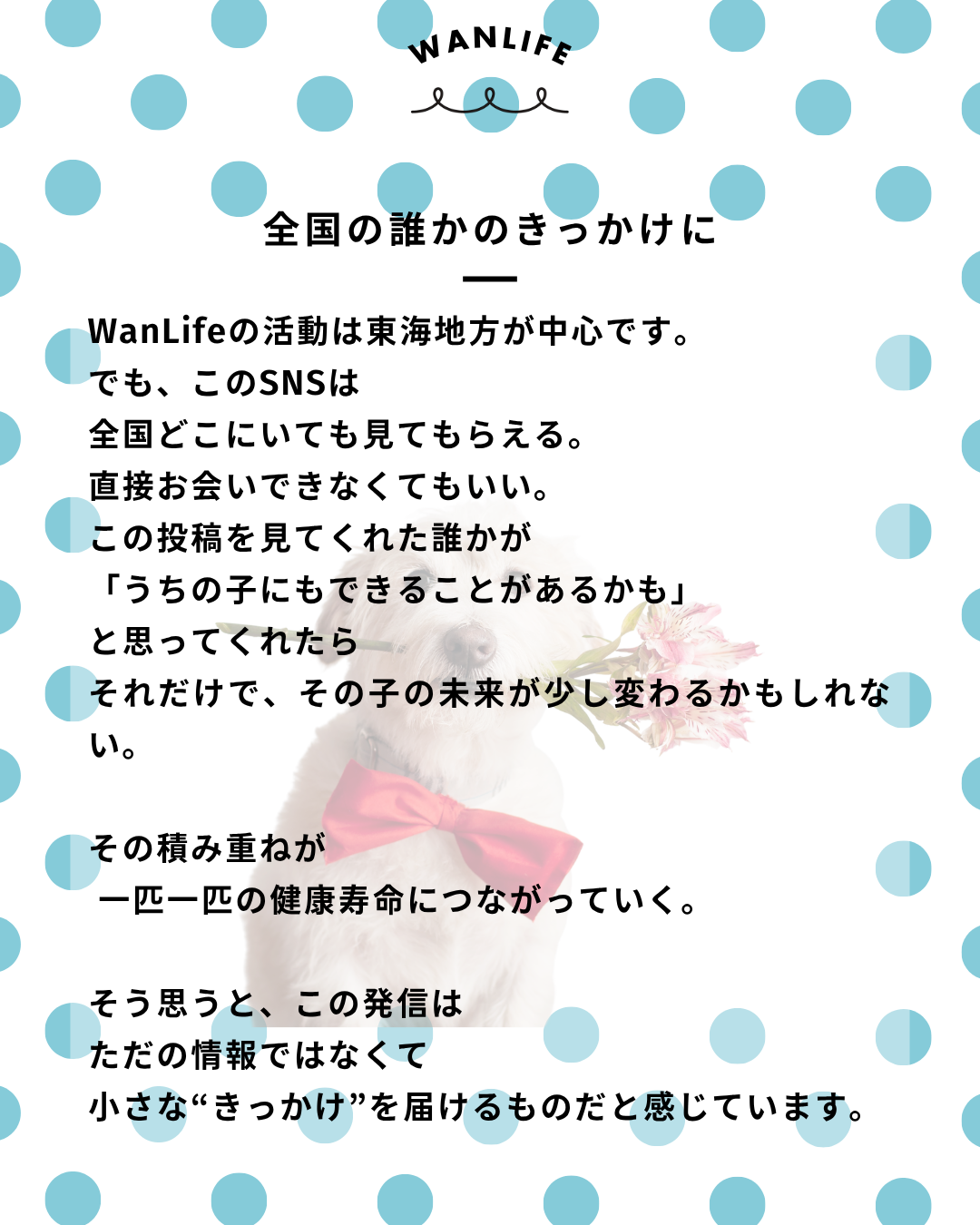 WANLIFE

全国の誰かのきっかけに

WanLifeの活動は東海地方が中心です。
でも、このSNSは
全国どこにいても見てもらえる。
直接お会いできなくてもいい。
この投稿を見てくれた誰かが
「うちの子にもできることがあるかも」
と思ってくれたら
それだけで、その子の未来が少し変わるかもしれない。

その積み重ねが
一匹一匹の健康寿命につながっていく。

そう思うと、この発信は
ただの情報ではなくて
小さな“きっかけ”を届けるものだと感じています。